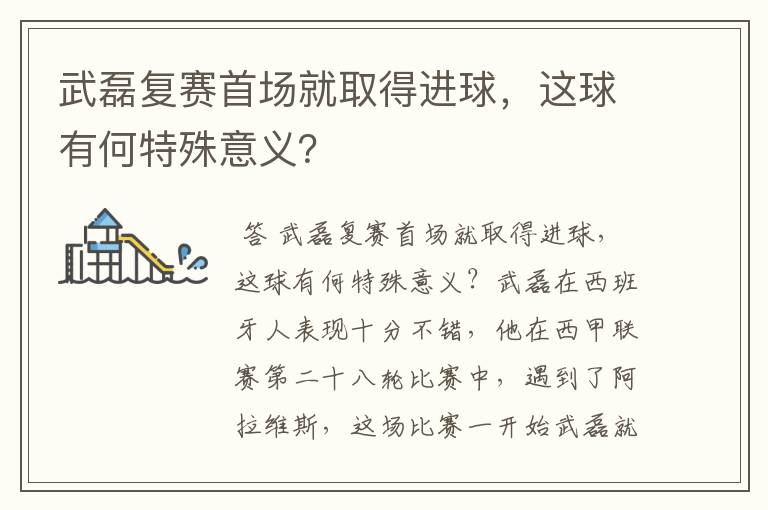 武磊复赛首场就取得进球，这球有何特殊意义？

答 武磊复赛首场就取得进球，这球有何特殊意义？武磊在西班牙人表现十分不错，他在西甲联赛第二十八轮比赛中，遇到了阿拉维斯，这场比赛一开始武磊就